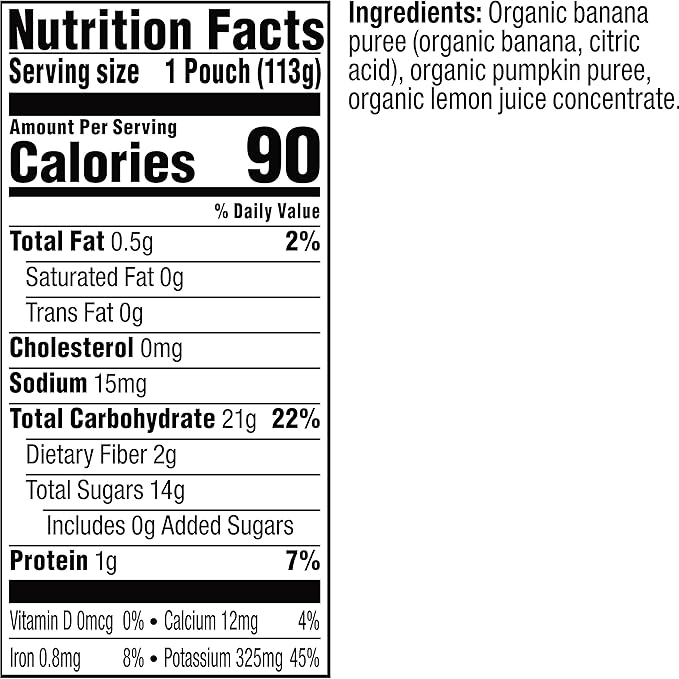 Nutrition Facts
Serving size 1 Pouch (113g)

Amount Per Serving
Calories 90

% Daily Value

Total Fat 0.5g 2%
Saturated Fat 0g
Trans Fat 0g
Cholesterol 0mg
Sodium 15mg
Total Carbohydrate 21g 22%
Dietary Fiber 2g
Total Sugars 14g
Includes 0g Added Sugars
Protein 1g 7%

Vitamin D 0mcg 0% • Calcium 12mg 4%
Iron 0.8mg 8% • Potassium 325mg 45%

Ingredients: Organic banana puree (organic banana, citric acid), organic pumpkin puree, organic lemon juice concentrate.